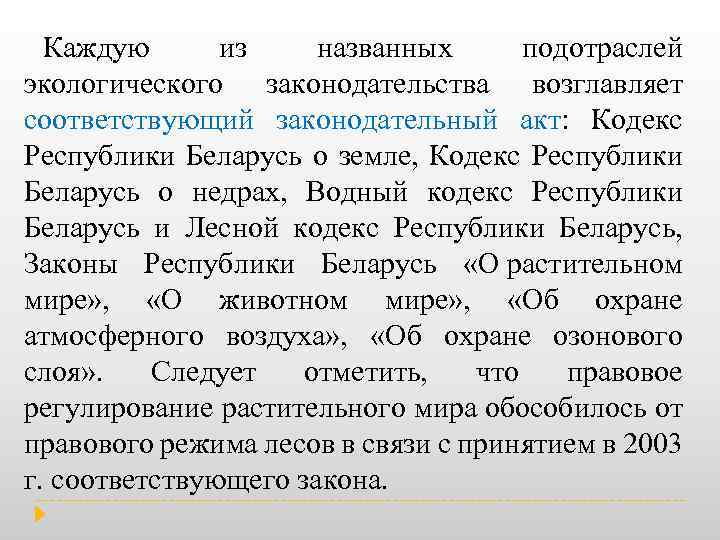 Каждую из названных подотраслей экологического законодательства возглавляет соответствующий законодательный акт: Кодекс Республики Беларусь о земле, Кодекс Республики Беларусь о недрах, Водный кодекс Республики Беларусь и Лесной кодекс Республики Беларусь, Законы Республики Беларусь «О растительном мире», «О животном мире», «Об охране атмосферного воздуха», «Об охране озонового слоя». Следует отметить, что правовое регулирование растительного мира обособилось от правового режима лесов в связи с принятием в 2003 г. соответствующего закона.